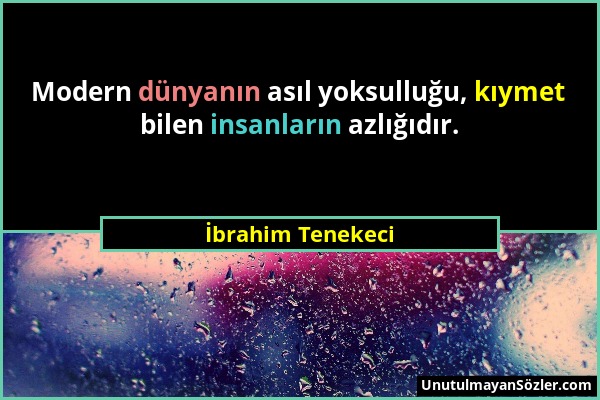 Modern dünyanın asıl yoksulluğu, kıymet bilen insanların azlığıdır.

İbrahim Tenekeci

UnutulmayanSözler.com